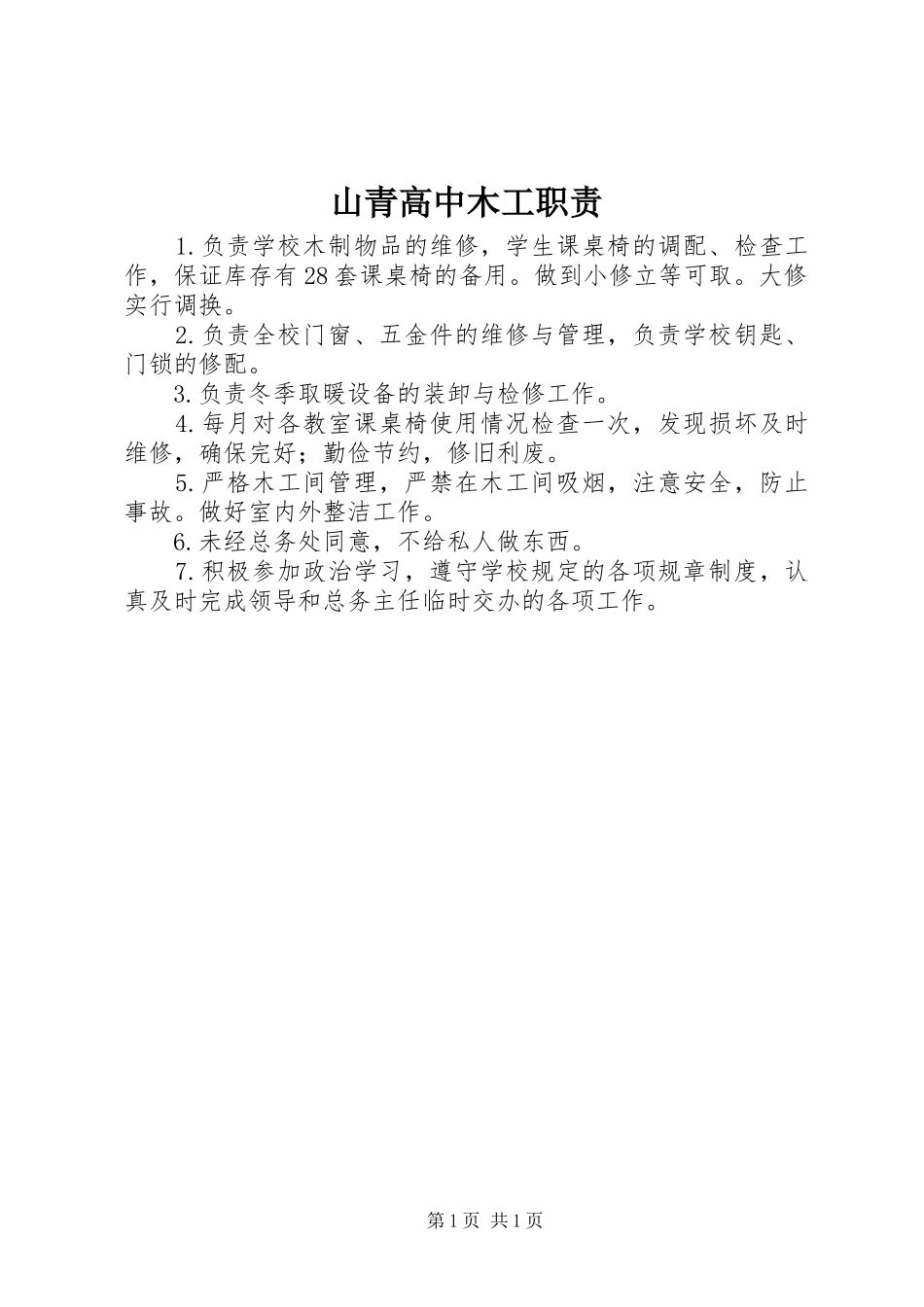 山青高中木工职责

1.负责学校木制物品的维修，学生课桌椅的调配、检查工作，保证库存有28套课桌椅的备用。做到小修立等可取。大修实行调换。

2.负责全校门窗、五金件的维修与管理，负责学校钥匙、门锁的修配。

3.负责冬季取暖设备的装卸与检修工作。

4.每月对各教室课桌椅使用情况检查一次，发现损坏及时维修，确保完好；勤俭节约，修旧利废。

5.严格木工间管理，严禁在木工间吸烟，注意安全，防止事故。做好室内外整洁工作。

6.未经总务处同意，不给私人做东西。

7.积极参加政治学习，遵守学校规定的各项规章制度，认真及时完成领导和总务主任临时交办的各项工作。

第1页 共1页